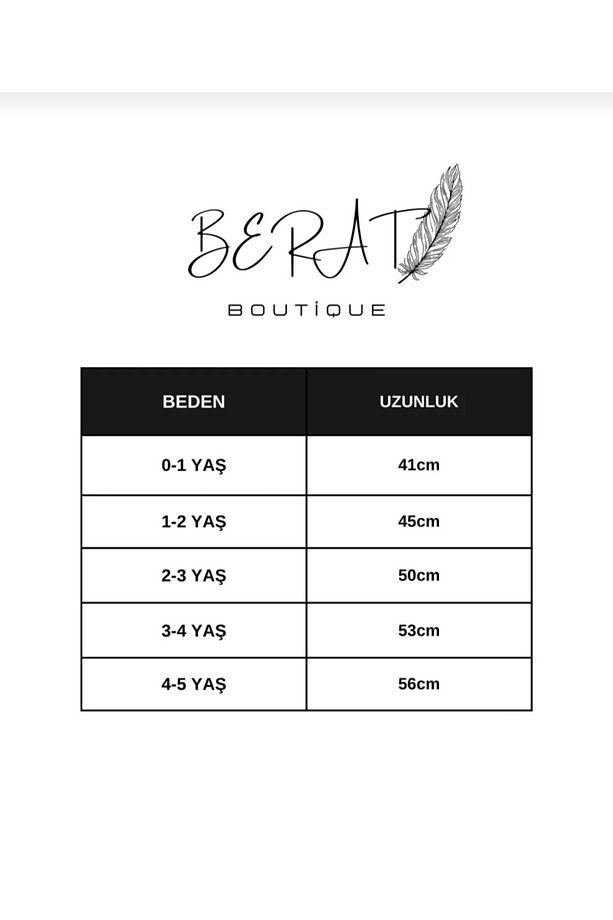 BERAT
BOUTİQUE

| BEDEN | UZUNLUK |
|---|---|
| 0-1 YAŞ | 41cm |
| 1-2 YAŞ | 45cm |
| 2-3 YAŞ | 50cm |
| 3-4 YAŞ | 53cm |
| 4-5 YAŞ | 56cm |